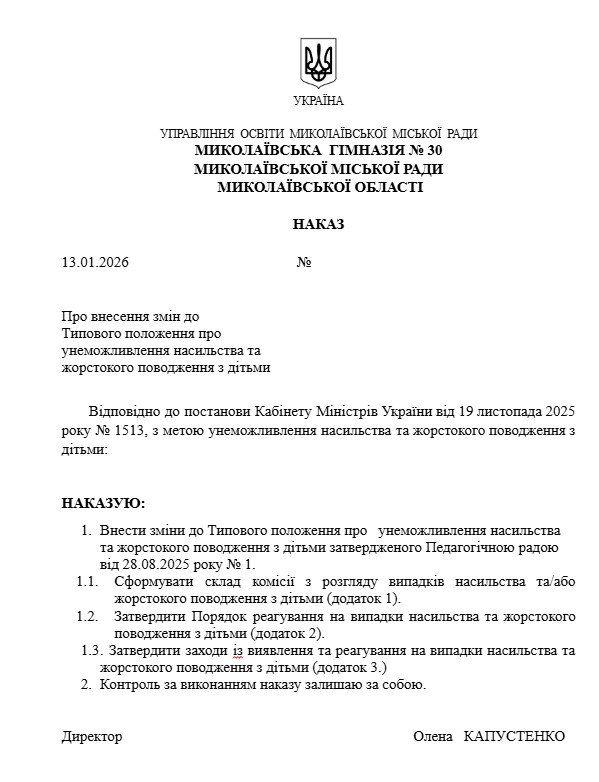 УКРАЇНА

УПРАВЛІННЯ ОСВІТИ МИКОЛАЇВСЬКОЇ МІСЬКОЇ РАДИ
МИКОЛАЇВСЬКА ГІМНАЗІЯ № 30
МИКОЛАЇВСЬКОЇ МІСЬКОЇ РАДИ
МИКОЛАЇВСЬКОЇ ОБЛАСТІ

НАКАЗ

13.01.2026 №

Про внесення змін до Типового положення про унеможливлення насильства та жорстокого поводження з дітьми

Відповідно до постанови Кабінету Міністрів України від 19 листопада 2025 року № 1513, з метою унеможливлення насильства та жорстокого поводження з дітьми:

НАКАЗУЮ:
1. Внести зміни до Типового положення про унеможливлення насильства та жорстокого поводження з дітьми затвердженого Педагогічною радою від 28.08.2025 року № 1.
1.1. Сформувати склад комісії з розгляду випадків насильства та/або жорстокого поводження з дітьми (додаток 1).
1.2. Затвердити Порядок реагування на випадки насильства та жорстокого поводження з дітьми (додаток 2).
1.3. Затвердити заходи із виявлення та реагування на випадки насильства та жорстокого поводження з дітьми (додаток 3.)
2. Контроль за виконанням наказу залишаю за собою.

Директор Олена КАПУСТЕНКО